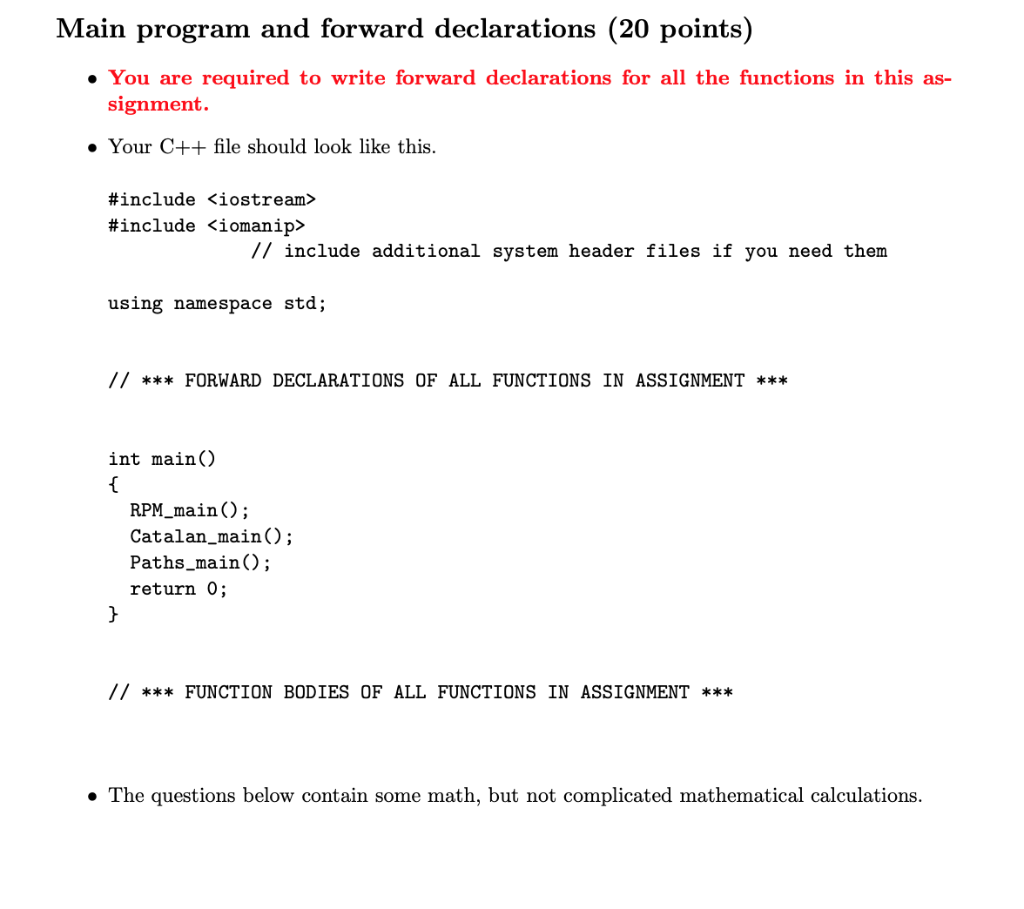 Main program and forward declarations (20 points)

• You are required to write forward declarations for all the functions in this assignment.

• Your C++ file should look like this.

#include <iostream>
#include <iomanip>
// include additional system header files if you need them

using namespace std;

// *** FORWARD DECLARATIONS OF ALL FUNCTIONS IN ASSIGNMENT ***

int main()
{
RPM_main();
Catalan_main();
Paths_main();
return 0;
}

// *** FUNCTION BODIES OF ALL FUNCTIONS IN ASSIGNMENT ***

• The questions below contain some math, but not complicated mathematical calculations.